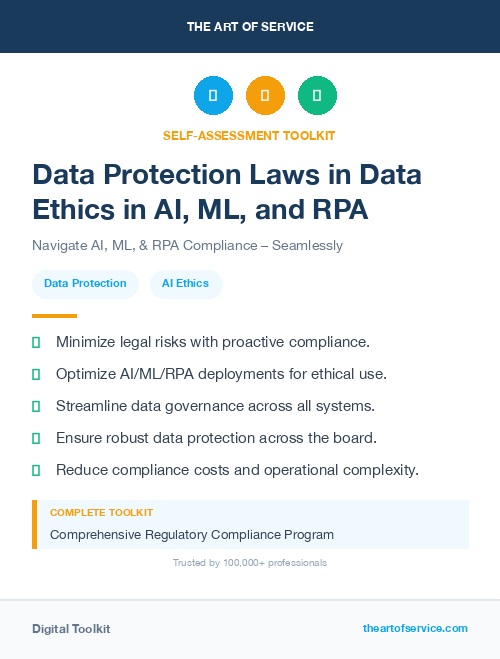 THE ART OF SERVICE

SELF-ASSESSMENT TOOLKIT

Data Protection Laws in Data Ethics in AI, ML, and RPA

Navigate AI, ML, & RPA Compliance – Seamlessly

Data Protection

AI Ethics

Minimize legal risks with proactive compliance.

Optimize AI/ML/RPA deployments for ethical use.

Streamline data governance across all systems.

Ensure robust data protection across the board.

Reduce compliance costs and operational complexity.

COMPLETE TOOLKIT

Comprehensive Regulatory Compliance Program

Trusted by 100,000+ professionals

Digital Toolkit

theartofservice.com